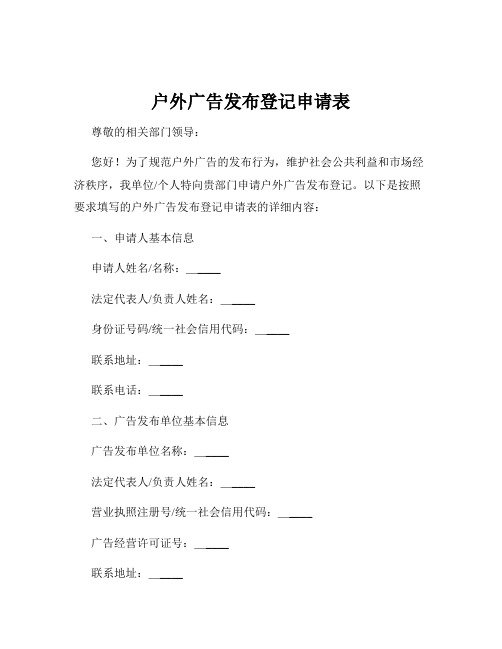 户外广告发布登记申请表

尊敬的相关部门领导：

您好！为了规范户外广告的发布行为，维护社会公共利益和市场经济秩序，我单位/个人特向贵部门申请户外广告发布登记。以下是按照要求填写的户外广告发布登记申请表的详细内容：

一、申请人基本信息

申请人姓名/名称：______

法定代表人/负责人姓名：______

身份证号码/统一社会信用代码：______

联系地址：______

联系电话：______

二、广告发布单位基本信息

广告发布单位名称：______

法定代表人/负责人姓名：______

营业执照注册号/统一社会信用代码：______

广告经营许可证号：______

联系地址：______